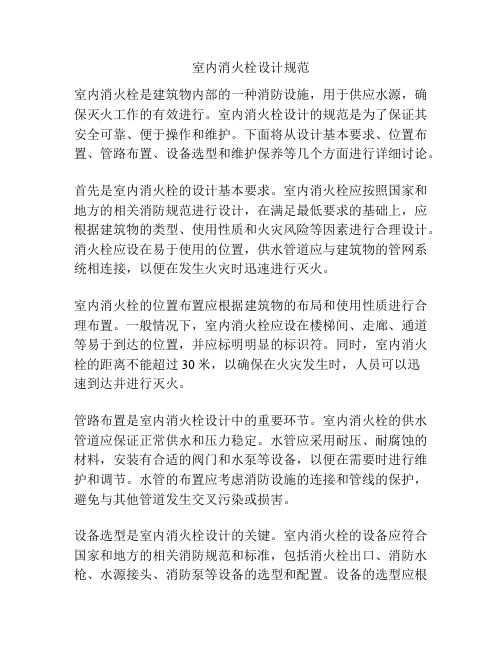 室内消火栓设计规范

室内消火栓是建筑物内部的一种消防设施，用于供应水源，确保灭火工作的有效进行。室内消火栓设计的规范是为了保证其安全可靠、便于操作和维护。下面将从设计基本要求、位置布置、管路布置、设备选型和维护保养等几个方面进行详细讨论。

首先是室内消火栓的设计基本要求。室内消火栓应按照国家和地方的相关消防规范进行设计，在满足最低要求的基础上，应根据建筑物的类型、使用性质和火灾风险等因素进行合理设计。消火栓应设在易于使用的位置，供水管道应与建筑物的管网系统相连接，以便在发生火灾时迅速进行灭火。

室内消火栓的位置布置应根据建筑物的布局和使用性质进行合理布置。一般情况下，室内消火栓应设在楼梯间、走廊、通道等易于到达的位置，并应标明明显的标识符。同时，室内消火栓的距离不能超过 30 米，以确保在火灾发生时，人员可以迅速到达并进行灭火。

管路布置是室内消火栓设计中的重要环节。室内消火栓的供水管道应保证正常供水和压力稳定。水管应采用耐压、耐腐蚀的材料，安装有合适的阀门和水泵等设备，以便在需要时进行维护和调节。水管的布置应考虑消防设施的连接和管线的保护，避免与其他管道发生交叉污染或损害。

设备选型是室内消火栓设计的关键。室内消火栓的设备应符合国家和地方的相关消防规范和标准，包括消火栓出口、消防水枪、水源接头、消防泵等设备的选型和配置。设备的选型应根